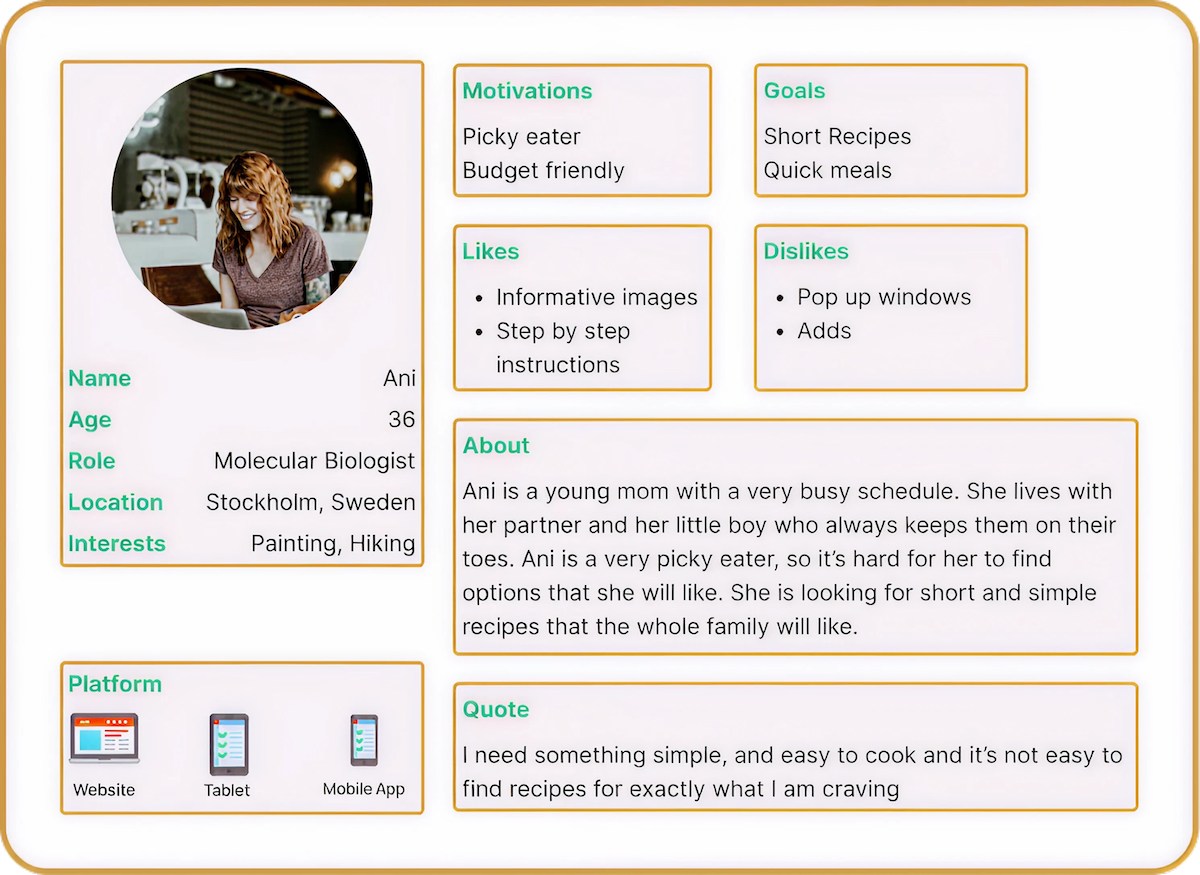 Name Ani
Age 36
Role Molecular Biologist
Location Stockholm, Sweden
Interests Painting, Hiking

Platform

Website

Tablet

Mobile App

Motivations

Picky eater
Budget friendly

Goals

Short Recipes
Quick meals

Likes

- Informative images
- Step by step instructions

Dislikes

- Pop up windows
- Adds

About

Ani is a young mom with a very busy schedule. She lives with her partner and her little boy who always keeps them on their toes. Ani is a very picky eater, so it's hard for her to find options that she will like. She is looking for short and simple recipes that the whole family will like.

Quote

I need something simple, and easy to cook and it's not easy to find recipes for exactly what I am craving